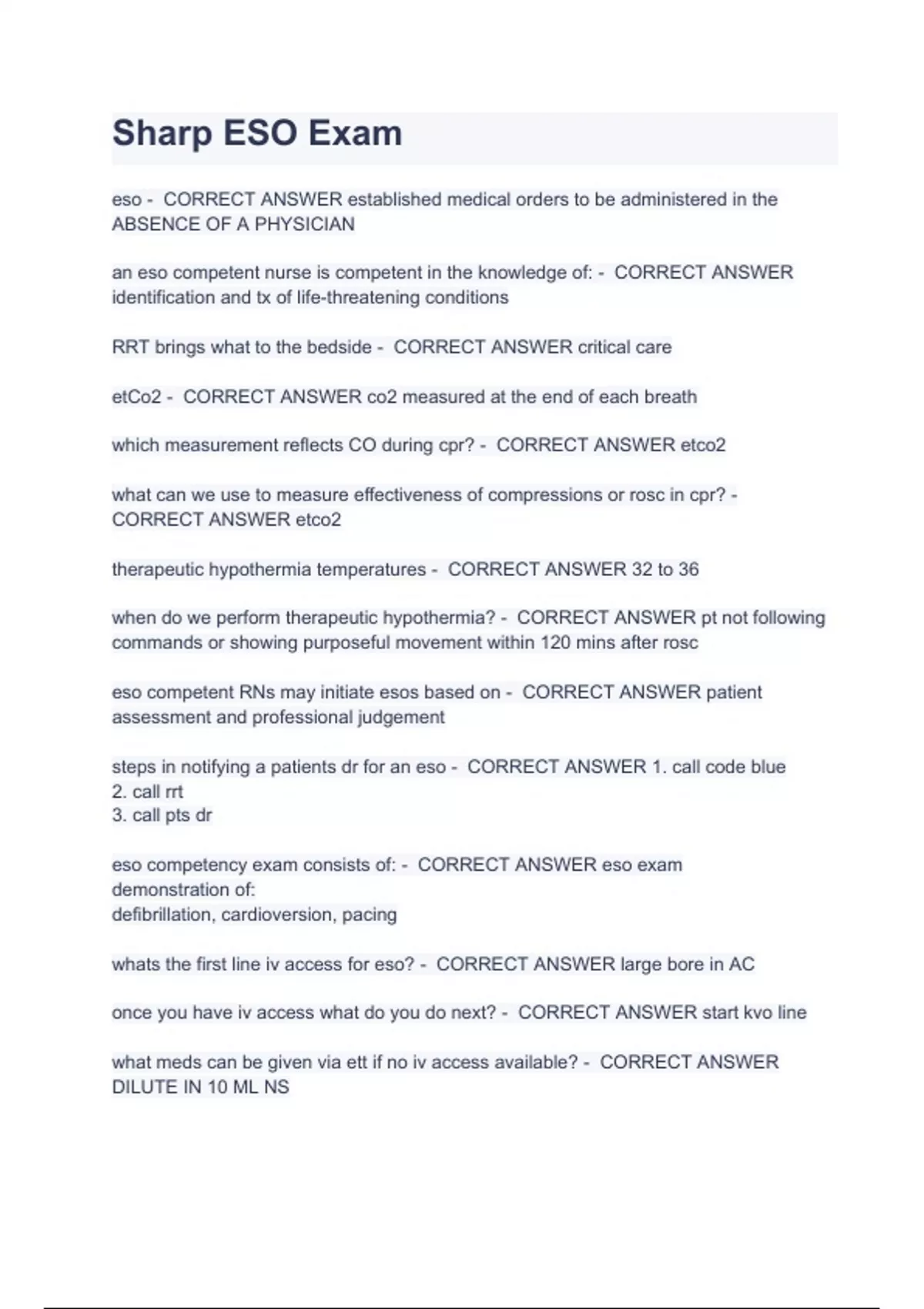 Sharp ESO Exam

eso - CORRECT ANSWER established medical orders to be administered in the ABSENCE OF A PHYSICIAN

an eso competent nurse is competent in the knowledge of: - CORRECT ANSWER identification and tx of life-threatening conditions

RRT brings what to the bedside - CORRECT ANSWER critical care

etCo2 - CORRECT ANSWER co2 measured at the end of each breath

which measurement reflects CO during cpr? - CORRECT ANSWER etco2

what can we use to measure effectiveness of compressions or rosc in cpr? - CORRECT ANSWER etco2

therapeutic hypothermia temperatures - CORRECT ANSWER 32 to 36

when do we perform therapeutic hypothermia? - CORRECT ANSWER pt not following commands or showing purposeful movement within 120 mins after rosc

eso competent RNs may initiate esos based on - CORRECT ANSWER patient assessment and professional judgement

steps in notifying a patients dr for an eso - CORRECT ANSWER 1. call code blue
2. call rrt
3. call pts dr

eso competency exam consists of: - CORRECT ANSWER eso exam
demonstration of:
defibrillation, cardioversion, pacing

whats the first line iv access for eso? - CORRECT ANSWER large bore in AC

once you have iv access what do you do next? - CORRECT ANSWER start kvo line

what meds can be given via ett if no iv access available? - CORRECT ANSWER DILUTE IN 10 ML NS